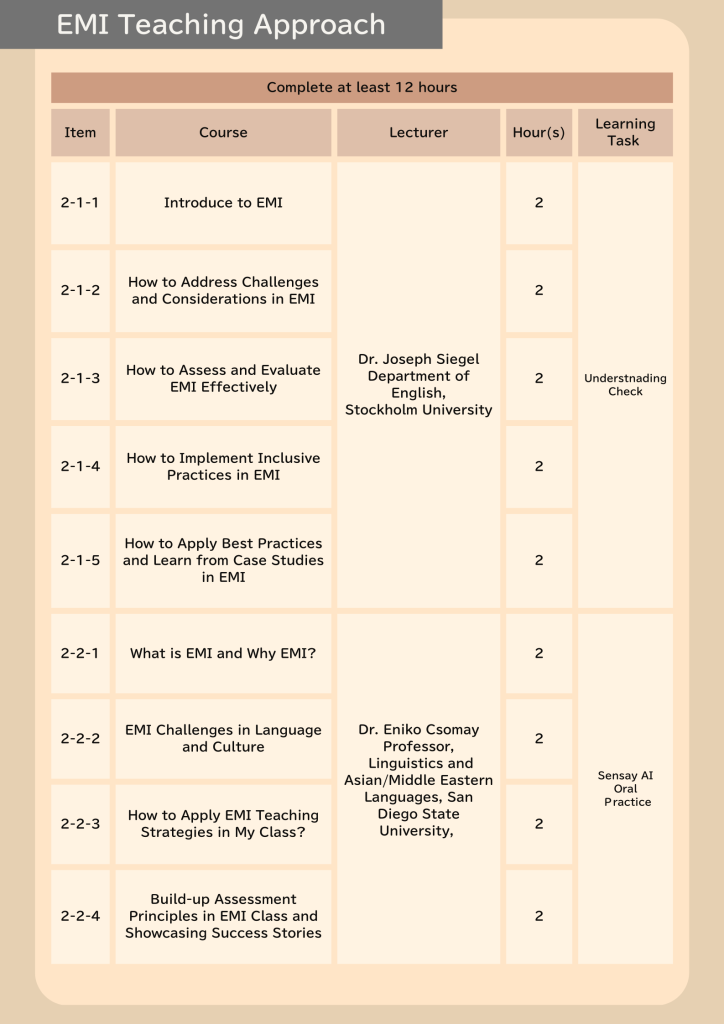 EMI Teaching Approach

Complete at least 12 hours

| Item | Course | Lecturer | Hour(s) | Learning Task |
|---|---|---|---|---|
| 2-1-1 | Introduce to EMI | Dr. Joseph Siegel Department of English, Stockholm University | 2 | Understnading Check |
| 2-1-2 | How to Address Challenges and Considerations in EMI | | 2 | |
| 2-1-3 | How to Assess and Evaluate EMI Effectively | | 2 | |
| 2-1-4 | How to Implement Inclusive Practices in EMI | | 2 | |
| 2-1-5 | How to Apply Best Practices and Learn from Case Studies in EMI | | 2 | |
| 2-2-1 | What is EMI and Why EMI? | Dr. Eniko Csomay Professor, Linguistics and Asian/Middle Eastern Languages, San Diego State University, | 2 | Sensay AI Oral Practice |
| 2-2-2 | EMI Challenges in Language and Culture | | 2 | |
| 2-2-3 | How to Apply EMI Teaching Strategies in My Class? | | 2 | |
| 2-2-4 | Build-up Assessment Principles in EMI Class and Showcasing Success Stories | | 2 | |